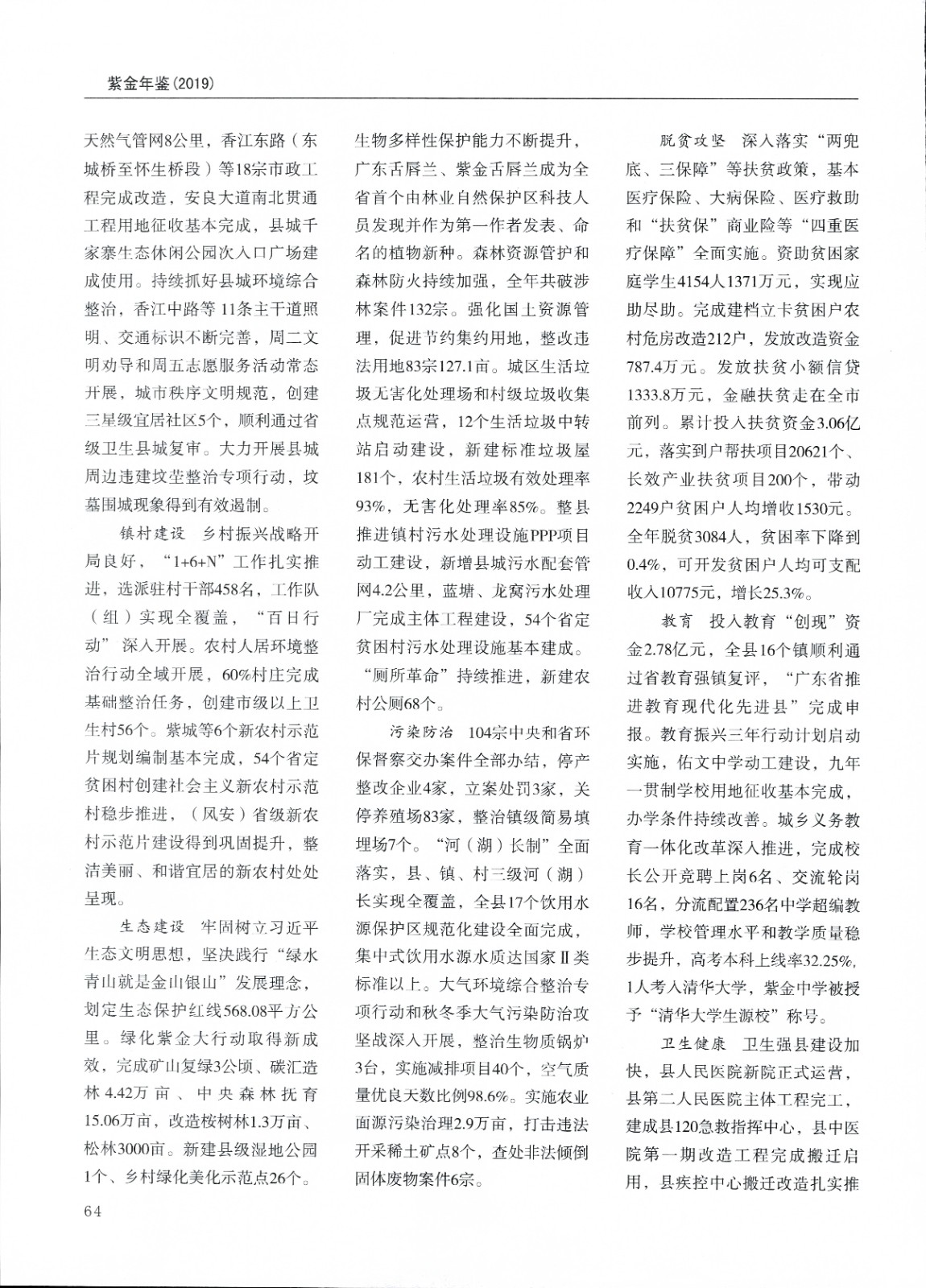 紫金年鉴(2019)

天然气管网8公里，香江东路（东城桥至怀生桥段）等18宗市政工程完成改造，安良大道南北贯通工程用地征收基本完成，县城千家寨生态休闲公园次入口广场建成使用。持续抓好县城环境综合整治，香江中路等11条主干道照明、交通标识不断完善，周二文明劝导和周五志愿服务活动常态开展，城市秩序文明规范，创建三星级宜居社区5个，顺利通过省级卫生县城复审。大力开展县城周边违建坟茔整治专项行动，坟墓围城现象得到有效遏制。

镇村建设　乡村振兴战略开局良好，“1+6+N”工作扎实推进，选派驻村干部458名，工作队（组）实现全覆盖，“百日行动”深入开展。农村人居环境整治行动全域开展，60%村庄完成基础整治任务，创建市级以上卫生村56个。紫城等6个新农村示范片规划编制基本完成，54个省定贫困村创建社会主义新农村示范村稳步推进，（凤安）省级新农村示范片建设得到巩固提升，整洁美丽、和谐宜居的新农村处处呈现。

生态建设　牢固树立习近平生态文明思想，坚决践行“绿水青山就是金山银山”发展理念，划定生态保护红线568.08平方公里。绿化紫金大行动取得新成效，完成矿山复绿3公顷、碳汇造林4.42万亩、中央森林抚育15.06万亩，改造桉树林1.3万亩、松林3000亩。新建县级湿地公园1个、乡村绿化美化示范点26个。生物多样性保护能力不断提升，广东舌唇兰、紫金舌唇兰成为全省首个由林业自然保护区科技人员发现并作为第一作者发表、命名的植物新种。森林资源管护和森林防火持续加强，全年共破涉林案件132宗。强化国土资源管理，促进节约集约用地，整改违法用地83宗127.1亩。城区生活垃圾无害化处理场和村级垃圾收集点规范运营，12个生活垃圾中转站启动建设，新建标准垃圾屋181个，农村生活垃圾有效处理率93%，无害化处理率85%。整县推进镇村污水处理设施PPP项目动工建设，新增县城污水配套管网4.2公里，蓝塘、龙窝污水处理厂完成主体工程建设，54个省定贫困村污水处理设施基本建成。“厕所革命”持续推进，新建农村公厕68个。

污染防治　104宗中央和省环保督察交办案件全部办结，停产整改企业4家，立案处罚3家，关停养殖场83家，整治镇级简易填埋场7个。“河（湖）长制”全面落实，县、镇、村三级河（湖）长实现全覆盖，全县17个饮用水源保护区规范化建设全面完成，集中式饮用水源水质达国家Ⅱ类标准以上。大气环境综合整治专项行动和秋冬季大气污染防治攻坚战深入开展，整治生物质锅炉3台，实施减排项目40个，空气质量优良天数比例98.6%。实施农业面源污染治理2.9万亩，打击违法开采稀土矿点8个，查处非法倾倒固体废物案件6宗。

脱贫攻坚　深入落实“两兜底、三保障”等扶贫政策，基本医疗保险、大病保险、医疗救助和“扶贫保”商业险等“四重医疗保障”全面实施。资助贫困家庭学生4154人1371万元，实现应助尽助。完成建档立卡贫困户农村危房改造212户，发放改造资金787.4万元。发放扶贫小额信贷1333.8万元，金融扶贫走在全市前列。累计投入扶贫资金3.06亿元，落实到户帮扶项目20621个、长效产业扶贫项目200个，带动2249户贫困户人均增收1530元。全年脱贫3084人，贫困率下降到0.4%，可开发贫困户人均可支配收入10775元，增长25.3%。

教育　投入教育“创现”资金2.78亿元，全县16个镇顺利通过省教育强镇复评，“广东省推进教育现代化先进县”完成申报。教育振兴三年行动计划启动实施，佑文中学动工建设，九年一贯制学校用地征收基本完成，办学条件持续改善。城乡义务教育一体化改革深入推进，完成校长公开竞聘上岗6名、交流轮岗16名，分流配置236名中学超编教师，学校管理水平和教学质量稳步提升，高考本科上线率32.25%，1人考入清华大学，紫金中学被授予“清华大学生源校”称号。

卫生健康　卫生强县建设加快，县人民医院新院正式运营，县第二人民医院主体工程完工，建成县120急救指挥中心，县中医院第一期改造工程完成搬迁启用，县疾控中心搬迁改造扎实推

64